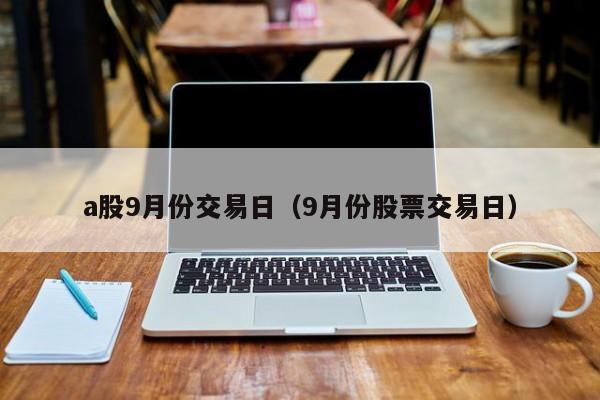 a股9月份交易日（9月份股票交易日）